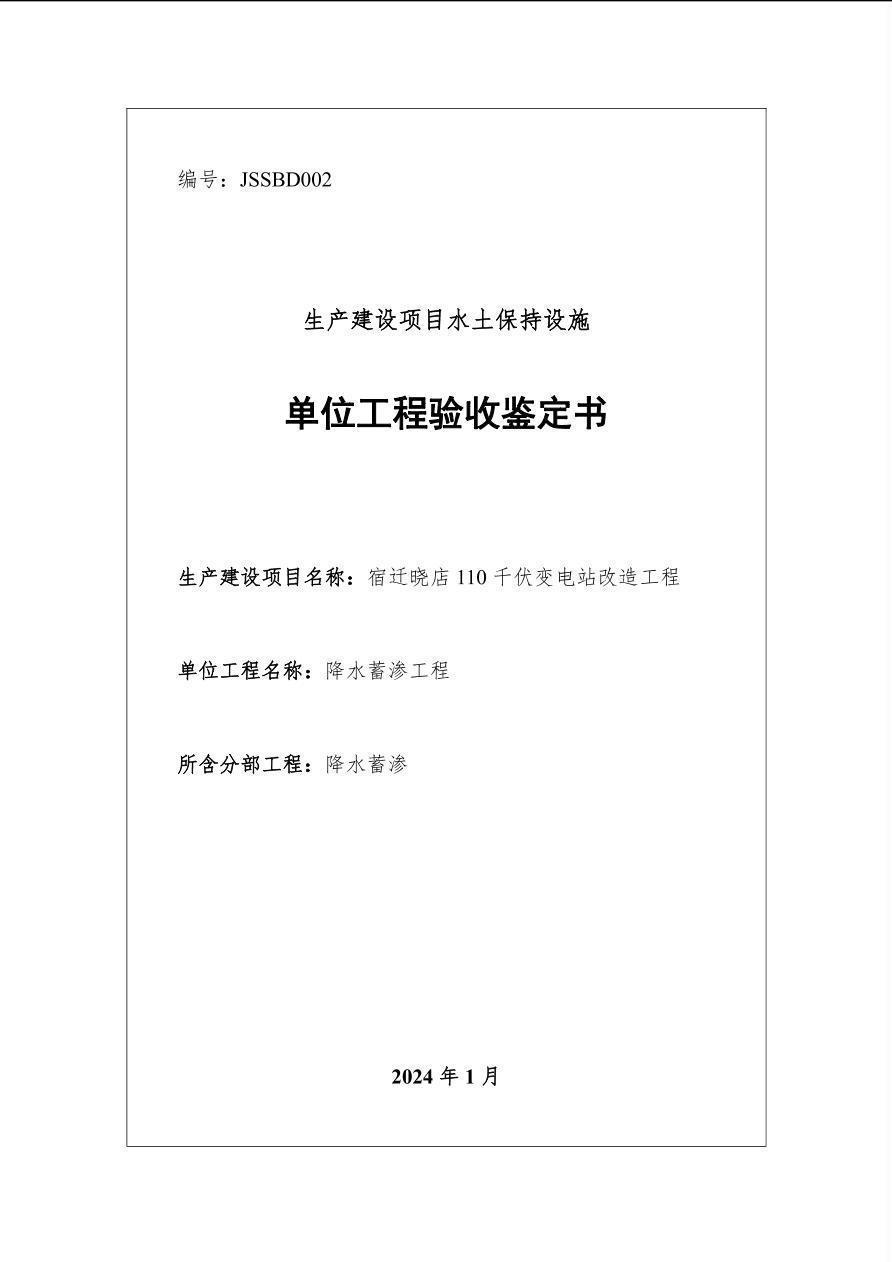 编号：JSSBD002

生产建设项目水土保持设施

单位工程验收鉴定书

生产建设项目名称：宿迁晓店 110 千伏变电站改造工程

单位工程名称：降水蓄渗工程

所含分部工程：降水蓄渗

2024 年 1 月